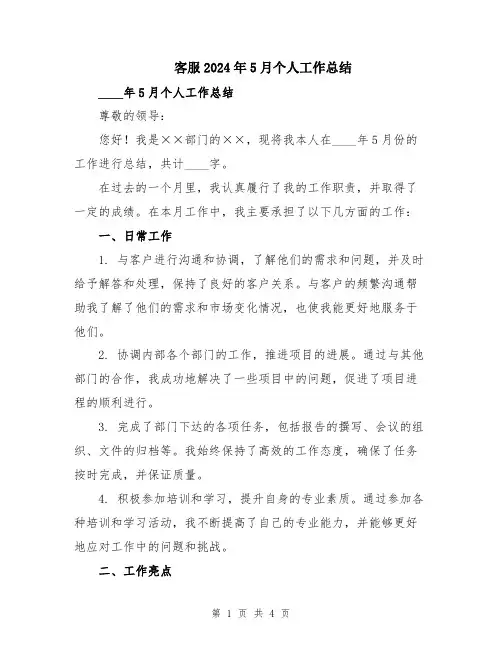 客服2024年5月个人工作总结

____年5月个人工作总结

尊敬的领导：

您好！我是××部门的××，现将我本人在____年5月份的工作进行总结，共计____字。

在过去的一个月里，我认真履行了我的工作职责，并取得了一定的成绩。在本月工作中，我主要承担了以下几方面的工作：

一、日常工作

1. 与客户进行沟通和协调，了解他们的需求和问题，并及时给予解答和处理，保持了良好的客户关系。与客户的频繁沟通帮助我了解了他们的需求和市场变化情况，也使我能更好地服务于他们。

2. 协调内部各个部门的工作，推进项目的进展。通过与其他部门的合作，我成功地解决了一些项目中的问题，促进了项目进程的顺利进行。

3. 完成了部门下达的各项任务，包括报告的撰写、会议的组织、文件的归档等。我始终保持了高效的工作态度，确保了任务按时完成，并保证质量。

4. 积极参加培训和学习，提升自身的专业素质。通过参加各种培训和学习活动，我不断提高了自己的专业能力，并能够更好地应对工作中的问题和挑战。

二、工作亮点

第 1 页 共 4 页